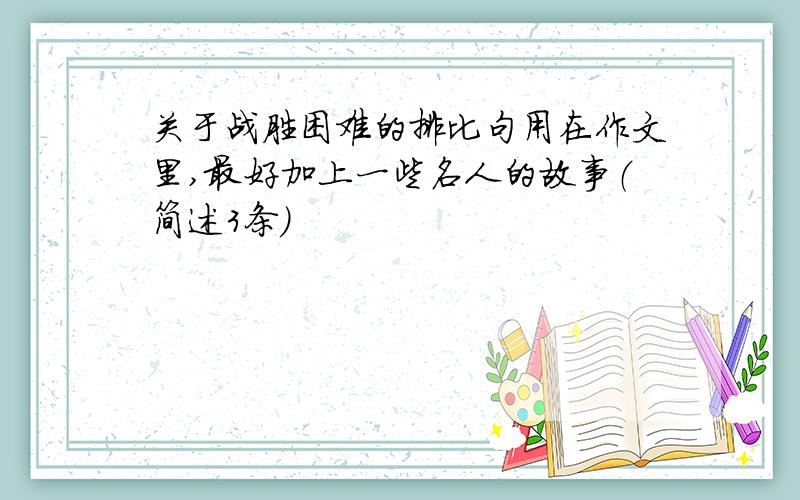 关于战胜困难的排比句用在作文里,最好加上一些名人的故事(简述3条)